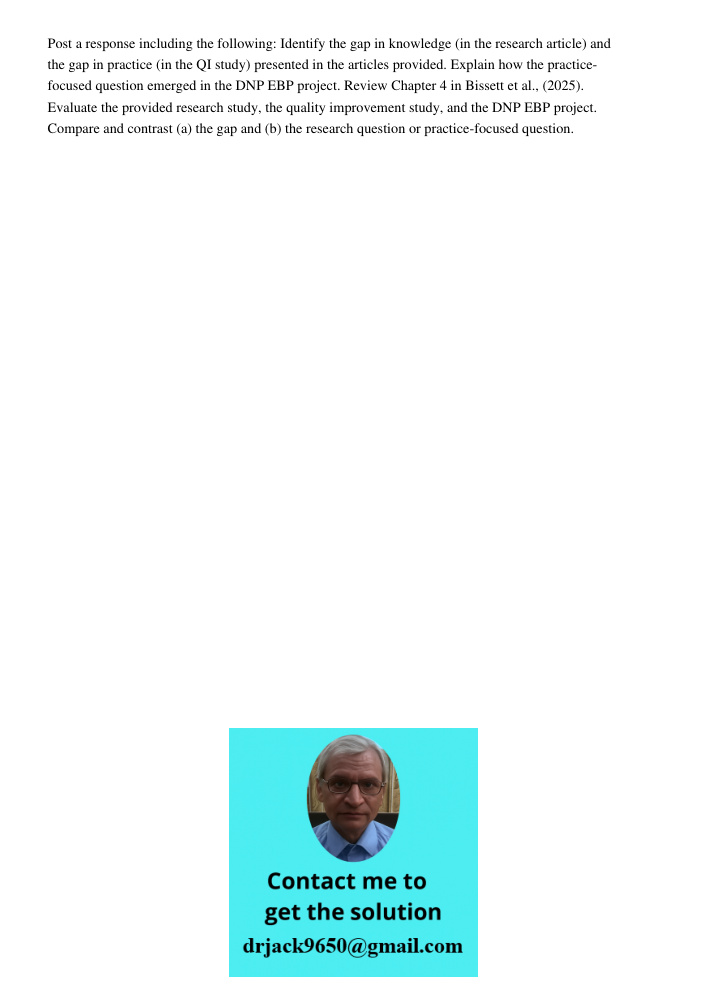 Post a response including the following: Identify the gap in knowledge (in the research article) and the gap in practice (in the QI study) presented in the articles provided. Explain how the practice-focused question emerged in the DNP EBP project. Review Chapter 4 in Bissett et al., (2025). Evaluate the provided research study, the quality improvement study, and the DNP EBP project. Compare and contrast (a) the gap and (b) the research question or practice-focused question.

Contact me to get the solution
drjack9650@gmail.com